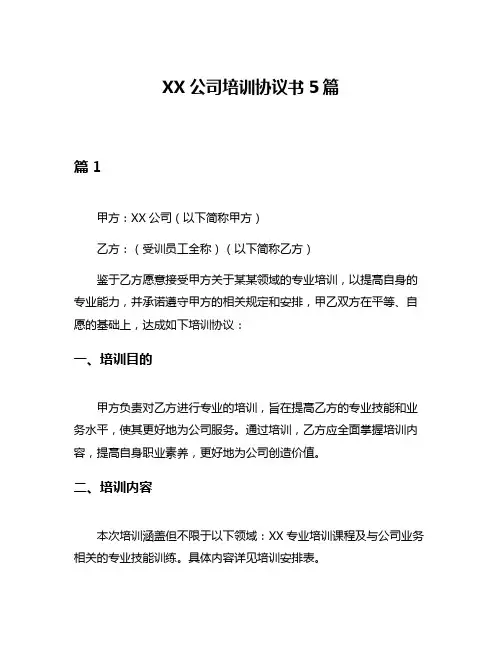 XX 公司培训协议书 5 篇

篇 1

甲方：XX 公司（以下简称甲方）

乙方：（受训员工全称）（以下简称乙方）

鉴于乙方愿意接受甲方关于某某领域的专业培训，以提高自身的专业能力，并承诺遵守甲方的相关规定和安排，甲乙双方在平等、自愿的基础上，达成如下培训协议：

一、培训目的

甲方负责对乙方进行专业的培训，旨在提高乙方的专业技能和业务水平，使其更好地为公司服务。通过培训，乙方应全面掌握培训内容，提高自身职业素养，更好地为公司创造价值。

二、培训内容

本次培训涵盖但不限于以下领域：XX 专业培训课程及与公司业务相关的专业技能训练。具体内容详见培训安排表。